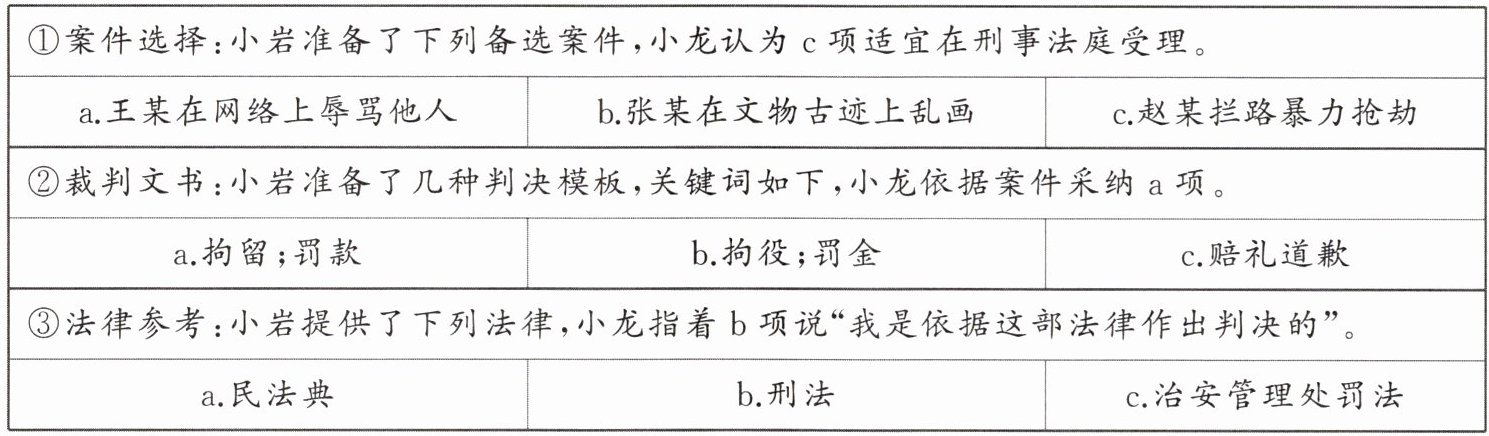 | ①案件选择:小岩准备了下列备选案件,小龙认为c项适宜在刑事法庭受理。 | | |
|---|---|---|
| a.王某在网络上辱骂他人 | b.张某在文物古迹上乱画 | c.赵某拦路暴力抢劫 |
| ②裁判文书:小岩准备了几种判决模板,关键词如下,小龙依据案件采纳a项。 | | |
| a.拘留;罚款 | b.拘役;罚金 | c.赔礼道歉 |
| ③法律参考:小岩提供了下列法律,小龙指着b项说“我是依据这部法律作出判决的”。 | | |
| a.民法典 | b.刑法 | c.治安管理处罚法 |